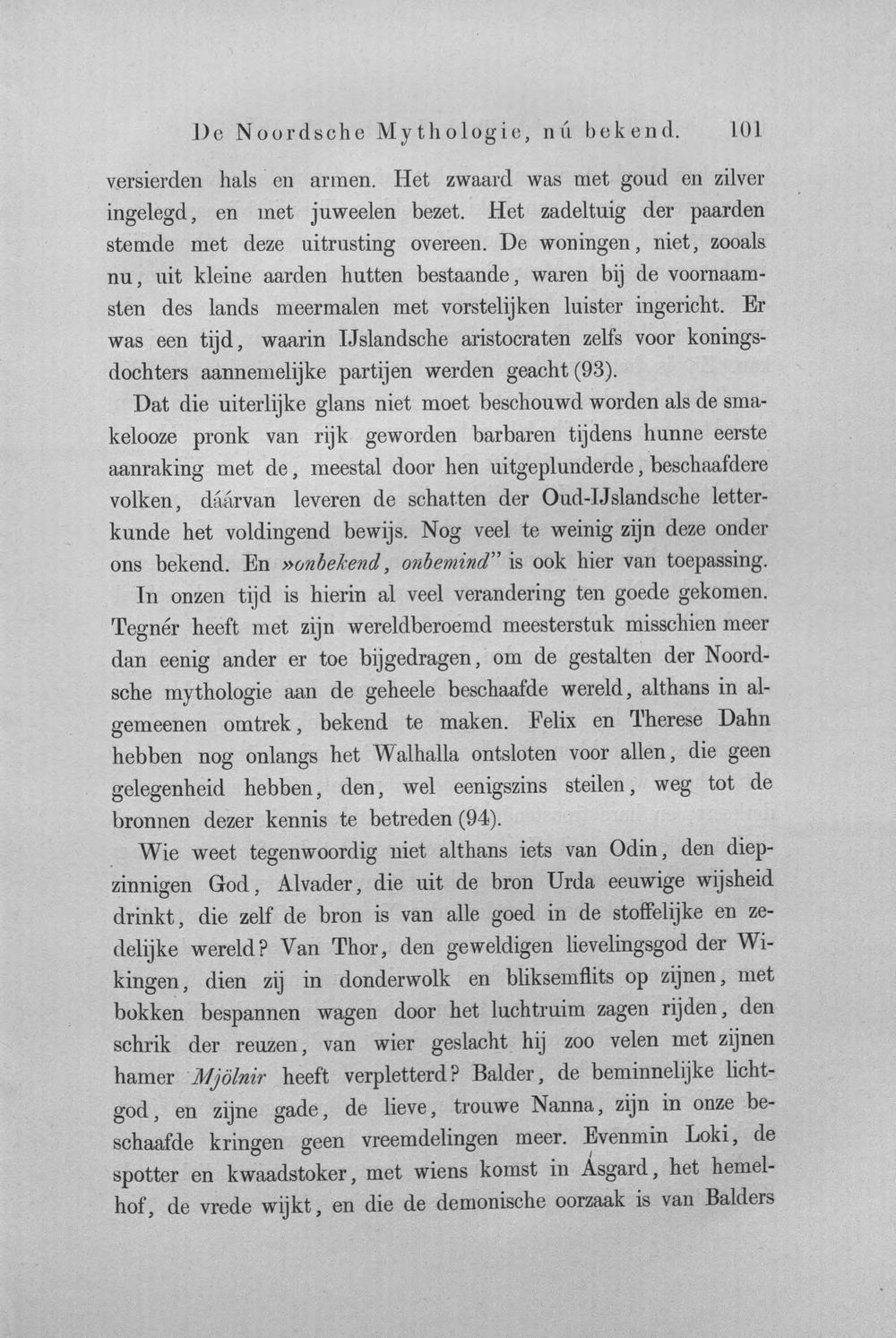 De Noordsche Mythologie, nú bekend. 101

versierden hals en armen. Het zwaard was met goud en zilver ingelegd, en met juweelen bezet. Het zadeltuig der paarden stemde met deze uitrusting overeen. De woningen, niet, zooals nu, uit kleine aarden hutten bestaande, waren bij de voornaamsten des lands meermalen met vorstelijken luister ingericht. Er was een tijd, waarin IJslandsche aristocraten zelfs voor koningsdochters aannemelijke partijen werden geacht (93).

Dat die uiterlijke glans niet moet beschouwd worden als de smakelooze pronk van rijk geworden barbaren tijdens hunne eerste aanraking met de, meestal door hen uitgeplunderde, beschaafdere volken, dáárvan leveren de schatten der Oud-IJslandsche letterkunde het voldingend bewijs. Nog veel te weinig zijn deze onder ons bekend. En »onbekend, onbemind" is ook hier van toepassing.

In onzen tijd is hierin al veel verandering ten goede gekomen. Tegnér heeft met zijn wereldberoemd meesterstuk misschien meer dan eenig ander er toe bijgedragen, om de gestalten der Noordsche mythologie aan de geheele beschaafde wereld, althans in algemeenen omtrek, bekend te maken. Felix en Therese Dahn hebben nog onlangs het Walhalla ontsloten voor allen, die geen gelegenheid hebben, den, wel eenigszins steilen, weg tot de bronnen dezer kennis te betreden (94).

Wie weet tegenwoordig niet althans iets van Odin, den diepzinnigen God, Alvader, die uit de bron Urda eeuwige wijsheid drinkt, die zelf de bron is van alle goed in de stoffelijke en zedelijke wereld? Van Thor, den geweldigen lievelingsgod der Wikingen, dien zij in donderwolk en bliksemflits op zijnen, met bokken bespannen wagen door het luchtruim zagen rijden, den schrik der reuzen, van wier geslacht hij zoo velen met zijnen hamer Mjölnir heeft verpletterd? Balder, de beminnelijke lichtgod, en zijne gade, de lieve, trouwe Nanna, zijn in onze beschaafde kringen geen vreemdelingen meer. Evenmin Loki, de spotter en kwaadstoker, met wiens komst in Ásgard, het hemelhof, de vrede wijkt, en die de demonische oorzaak is van Balders